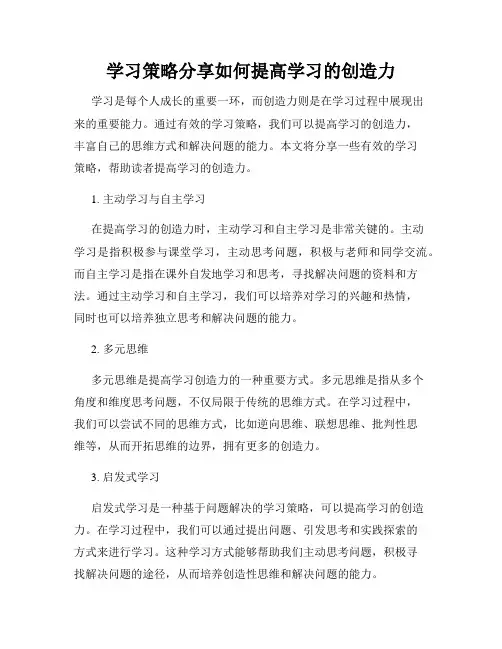 学习策略分享如何提高学习的创造力

学习是每个人成长的重要一环，而创造力则是在学习过程中展现出来的重要能力。通过有效的学习策略，我们可以提高学习的创造力，丰富自己的思维方式和解决问题的能力。本文将分享一些有效的学习策略，帮助读者提高学习的创造力。

1. 主动学习与自主学习

在提高学习的创造力时，主动学习和自主学习是非常关键的。主动学习是指积极参与课堂学习，主动思考问题，积极与老师和同学交流。而自主学习是指在课外自发地学习和思考，寻找解决问题的资料和方法。通过主动学习和自主学习，我们可以培养对学习的兴趣和热情，同时也可以培养独立思考和解决问题的能力。

2. 多元思维

多元思维是提高学习创造力的一种重要方式。多元思维是指从多个角度和维度思考问题，不仅局限于传统的思维方式。在学习过程中，我们可以尝试不同的思维方式，比如逆向思维、联想思维、批判性思维等，从而开拓思维的边界，拥有更多的创造力。

3. 启发式学习

启发式学习是一种基于问题解决的学习策略，可以提高学习的创造力。在学习过程中，我们可以通过提出问题、引发思考和实践探索的方式来进行学习。这种学习方式能够帮助我们主动思考问题，积极寻找解决问题的途径，从而培养创造性思维和解决问题的能力。